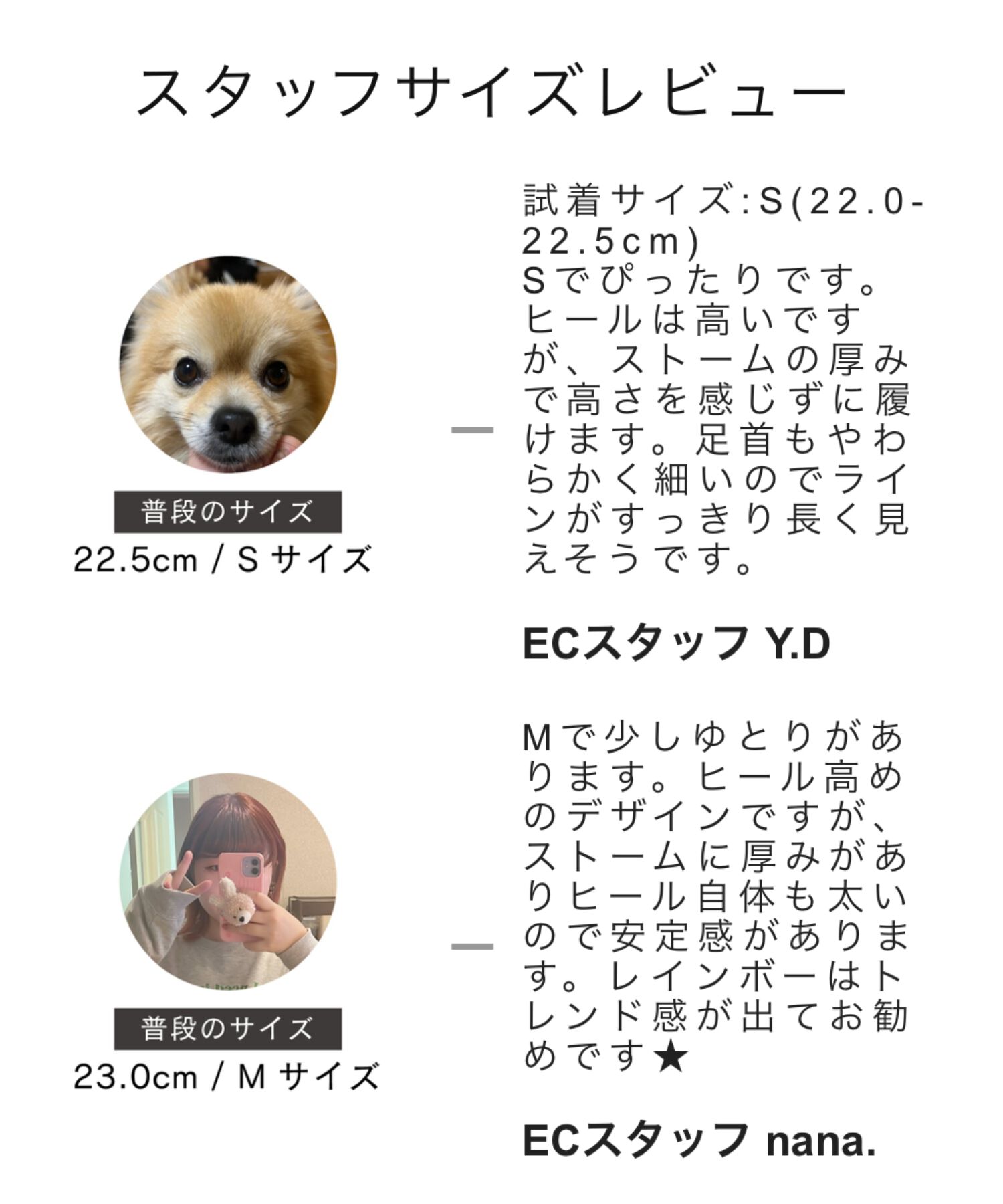 スタッフサイズレビュー

普段のサイズ
22.5cm / S サイズ

試着サイズ:S(22.0-22.5cm)
Sでぴったりです。ヒールは高いですが、ストームの厚みで高さを感じずに履けます。足首もやわらかく細いのでラインがすっきり長く見えそうです。

ECスタッフ Y.D

普段のサイズ
23.0cm / M サイズ

Mで少しゆとりがあります。ヒール高めのデザインですが、ストームに厚みがありヒール自体も太いので安定感があります。レインボーはトレンド感が出てお勧めです★

ECスタッフ nana.